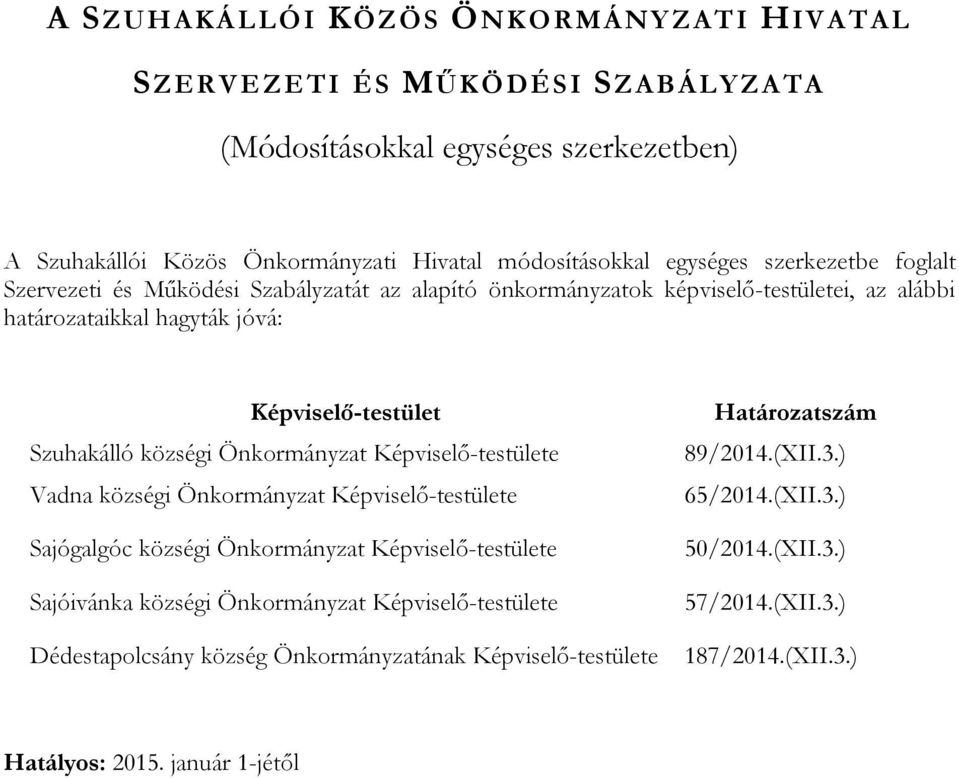 A SZUHAKÁLLÓI KÖZÖS ÖNKORMÁNYZATI HIVATAL

SZERVEZETI ÉS MŰKÖDÉSI SZABÁLYZATA

(Módosításokkal egységes szerkezetben)

A Szuhakállói Közös Önkormányzati Hivatal módosításokkal egységes szerkezetbe foglalt Szervezeti és Működési Szabályzatát az alapító önkormányzatok képviselő-testületei, az alábbi határozataikkal hagyták jóvá:

| Képviselő-testület | Határozatszám |
|---|---|
| Szuhakálló községi Önkormányzat Képviselő-testülete | 89/2014.(XII.3.) |
| Vadna községi Önkormányzat Képviselő-testülete | 65/2014.(XII.3.) |
| Sajógalgóc községi Önkormányzat Képviselő-testülete | 50/2014.(XII.3.) |
| Sajóivánka községi Önkormányzat Képviselő-testülete | 57/2014.(XII.3.) |
| Dédestapolcsány község Önkormányzatának Képviselő-testülete | 187/2014.(XII.3.) |

Hatályos: 2015. január 1-jétől